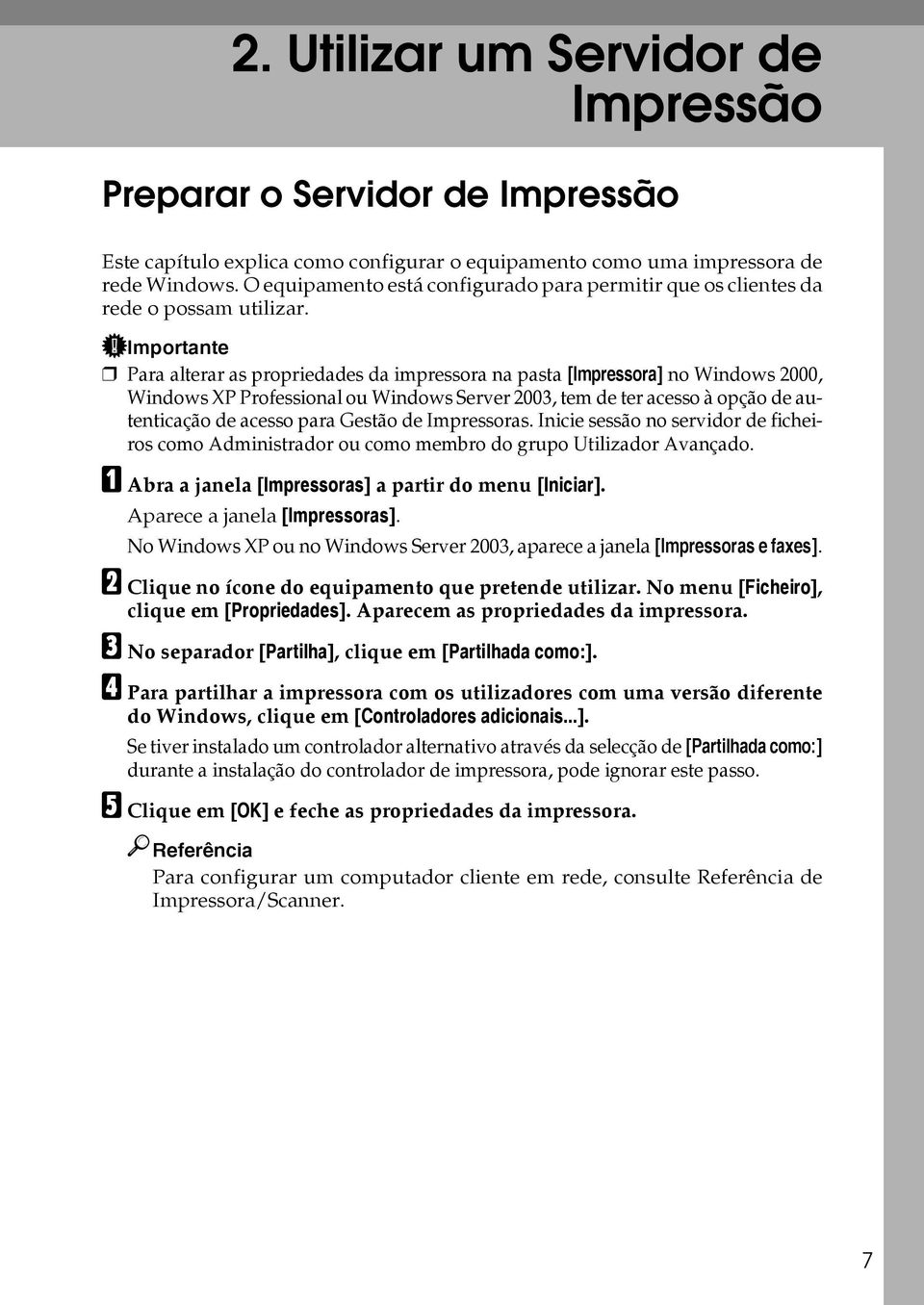 2. Utilizar um Servidor de Impressão

Preparar o Servidor de Impressão

Este capítulo explica como configurar o equipamento como uma impressora de rede Windows. O equipamento está configurado para permitir que os clientes da rede o possam utilizar.

Importante

❒ Para alterar as propriedades da impressora na pasta [Impressora] no Windows 2000, Windows XP Professional ou Windows Server 2003, tem de ter acesso à opção de autenticação de acesso para Gestão de Impressoras. Inicie sessão no servidor de ficheiros como Administrador ou como membro do grupo Utilizador Avançado.

1 Abra a janela [Impressoras] a partir do menu [Iniciar].

Aparece a janela [Impressoras].

No Windows XP ou no Windows Server 2003, aparece a janela [Impressoras e faxes].

2 Clique no ícone do equipamento que pretende utilizar. No menu [Ficheiro], clique em [Propriedades]. Aparecem as propriedades da impressora.

3 No separador [Partilha], clique em [Partilhada como:].

4 Para partilhar a impressora com os utilizadores com uma versão diferente do Windows, clique em [Controladores adicionais...].

Se tiver instalado um controlador alternativo através da selecção de [Partilhada como:] durante a instalação do controlador de impressora, pode ignorar este passo.

5 Clique em [OK] e feche as propriedades da impressora.

Referência

Para configurar um computador cliente em rede, consulte Referência de Impressora/Scanner.

7